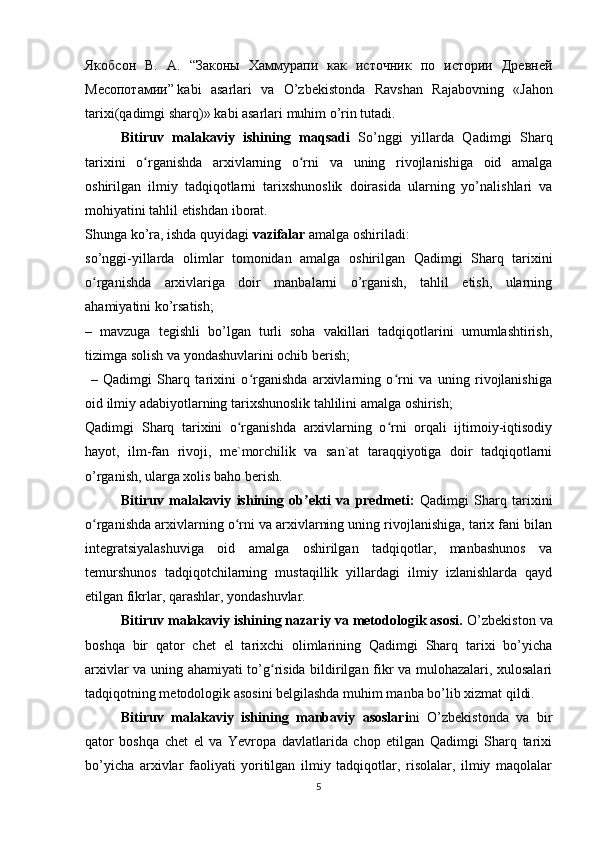 Якобсон В. А. “Законы Хаммурапи как источник по истории Древней Месопотамии” kabi asarlari va O’zbekistonda Ravshan Rajabovning «Jahon tarixi(qadimgi sharq)» kabi asarlari muhim o’rin tutadi.

Bitiruv malakaviy ishining maqsadi So’nggi yillarda Qadimgi Sharq tarixini o‘rganishda arxivlarning o‘rni va uning rivojlanishiga oid amalga oshirilgan ilmiy tadqiqotlarni tarixshunoslik doirasida ularning yo’nalishlari va mohiyatini tahlil etishdan iborat.

Shunga ko’ra, ishda quyidagi vazifalar amalga oshiriladi:

so’nggi-yillarda olimlar tomonidan amalga oshirilgan Qadimgi Sharq tarixini o‘rganishda arxivlariga doir manbalarni o’rganish, tahlil etish, ularning ahamiyatini ko’rsatish;

– mavzuga tegishli bo’lgan turli soha vakillari tadqiqotlarini umumlashtirish, tizimga solish va yondashuvlarini ochib berish;

– Qadimgi Sharq tarixini o‘rganishda arxivlarning o‘rni va uning rivojlanishiga oid ilmiy adabiyotlarning tarixshunoslik tahlilini amalga oshirish;

Qadimgi Sharq tarixini o‘rganishda arxivlarning o‘rni orqali ijtimoiy-iqtisodiy hayot, ilm-fan rivoji, me`morchilik va san`at taraqqiyotiga doir tadqiqotlarni o’rganish, ularga xolis baho berish.

Bitiruv malakaviy ishining ob’ekti va predmeti: Qadimgi Sharq tarixini o‘rganishda arxivlarning o‘rni va arxivlarning uning rivojlanishiga, tarix fani bilan integratsiyalashuviga oid amalga oshirilgan tadqiqotlar, manbashunos va temurshunos tadqiqotchilarning mustaqillik yillardagi ilmiy izlanishlarda qayd etilgan fikrlar, qarashlar, yondashuvlar.

Bitiruv malakaviy ishining nazariy va metodologik asosi. O’zbekiston va boshqa bir qator chet el tarixchi olimlarining Qadimgi Sharq tarixi bo’yicha arxivlar va uning ahamiyati to’g‘risida bildirilgan fikr va mulohazalari, xulosalari tadqiqotning metodologik asosini belgilashda muhim manba bo’lib xizmat qildi.

Bitiruv malakaviy ishining manbaviy asoslarini O’zbekistonda va bir qator boshqa chet el va Yevropa davlatlarida chop etilgan Qadimgi Sharq tarixi bo’yicha arxivlar faoliyati yoritilgan ilmiy tadqiqotlar, risolalar, ilmiy maqolalar

5